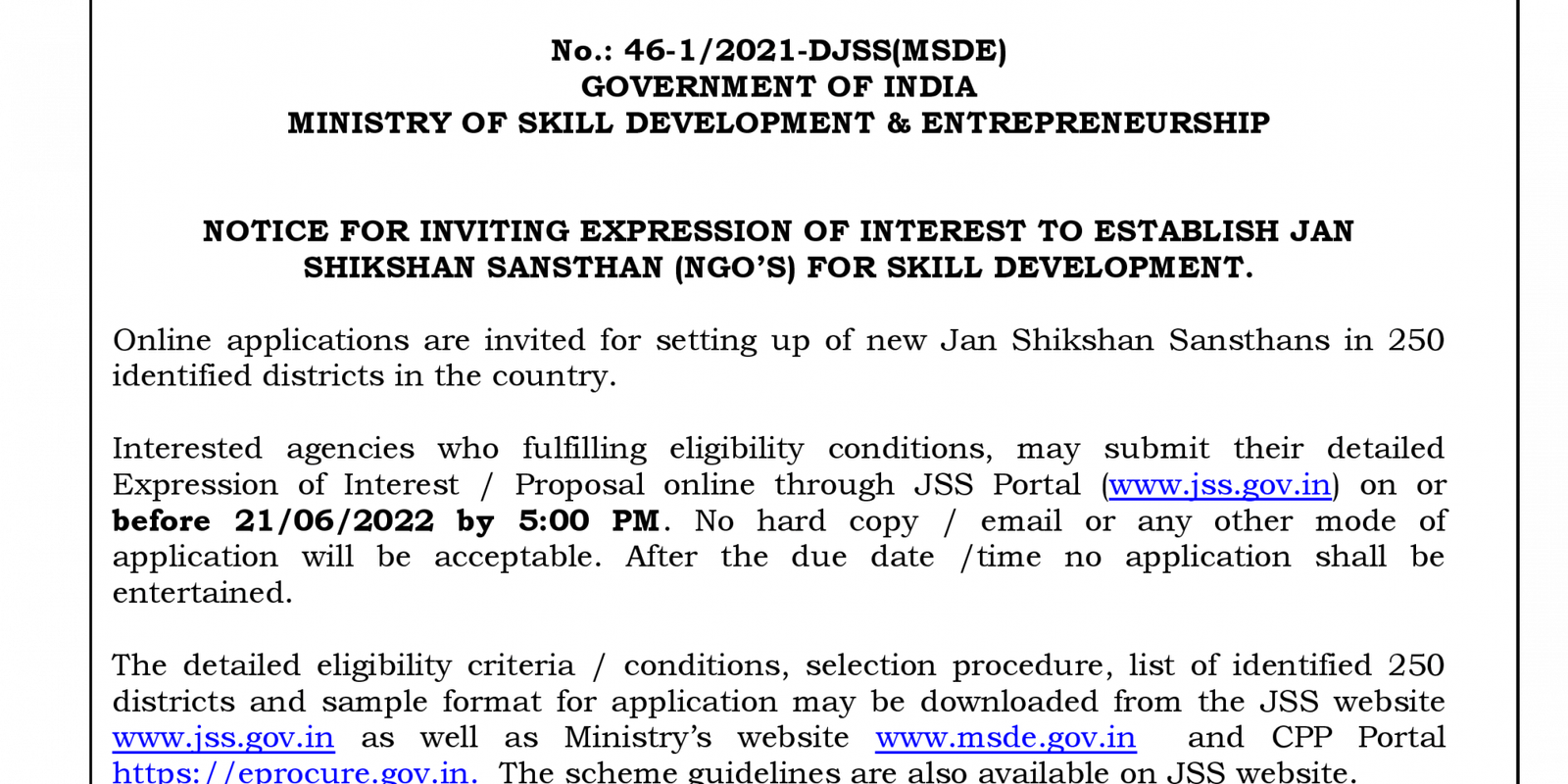 No.: 46-1/2021-DJSS(MSDE)
GOVERNMENT OF INDIA
MINISTRY OF SKILL DEVELOPMENT & ENTREPRENEURSHIP

NOTICE FOR INVITING EXPRESSION OF INTEREST TO ESTABLISH JAN SHIKSHAN SANSTHAN (NGO'S) FOR SKILL DEVELOPMENT.

Online applications are invited for setting up of new Jan Shikshan Sansthans in 250 identified districts in the country.

Interested agencies who fulfilling eligibility conditions, may submit their detailed Expression of Interest / Proposal online through JSS Portal (www.jss.gov.in) on or before 21/06/2022 by 5:00 PM. No hard copy / email or any other mode of application will be acceptable. After the due date /time no application shall be entertained.

The detailed eligibility criteria / conditions, selection procedure, list of identified 250 districts and sample format for application may be downloaded from the JSS website www.jss.gov.in as well as Ministry's website www.msde.gov.in and CPP Portal https://eprocure.gov.in. The scheme guidelines are also available on JSS website.